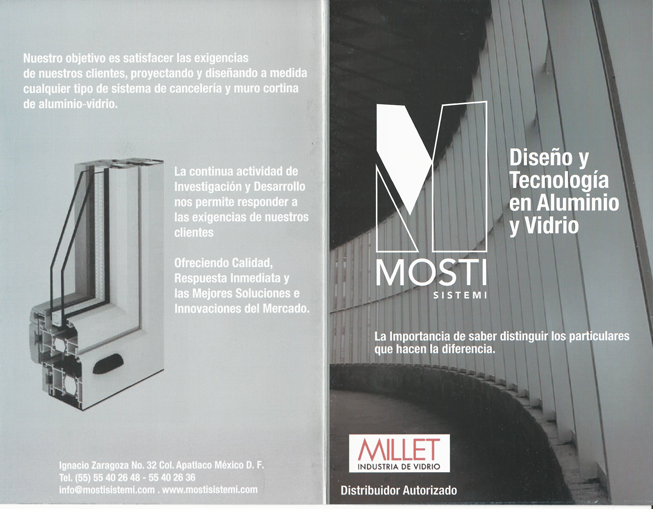 Nuestro objetivo es satisfacer las exigencias de nuestros clientes, proyectando y diseñando a medida cualquier tipo de sistema de cancelería y muro cortina de aluminio-vidrio.

La continua actividad de Investigación y Desarrollo nos permite responder a las exigencias de nuestros clientes

Ofreciendo Calidad, Respuesta Inmediata y las Mejores Soluciones e Innovaciones del Mercado.

Ignacio Zaragoza No. 32 Col. Apatlaco México D. F.
Tel. (55) 55 40 26 48 - 55 40 26 36
info@mostisistemi.com . www.mostisistemi.com

MOSTI
SISTEMI

Diseño y Tecnología en Aluminio y Vidrio

La Importancia de saber distinguir los particulares que hacen la diferencia.

MILLET
INDUSTRIA DE VIDRIO

Distribuidor Autorizado